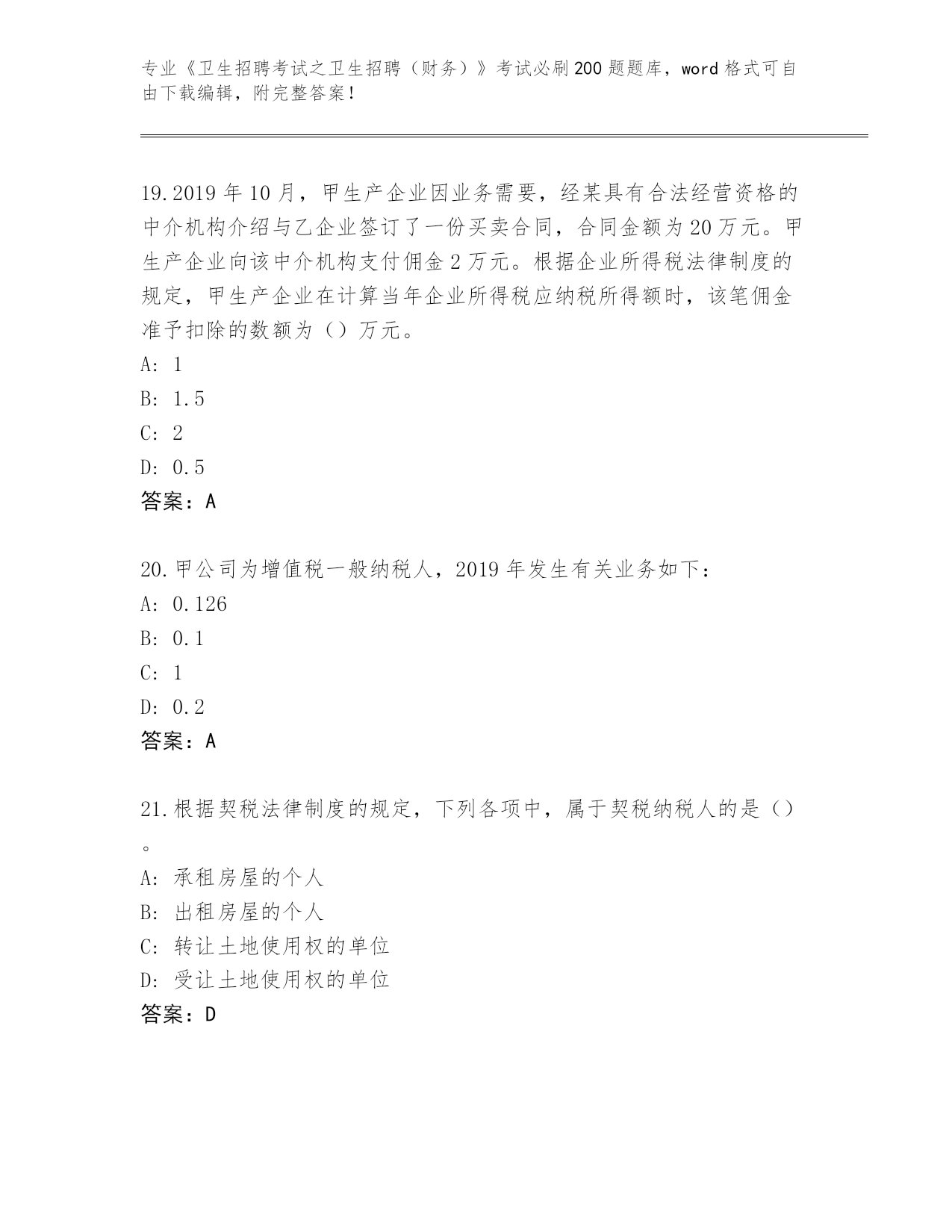 专业《卫生招聘考试之卫生招聘（财务）》考试必刷200题题库，word格式可自由下载编辑，附完整答案！

19.2019年10月，甲生产企业因业务需要，经某具有合法经营资格的中介机构介绍与乙企业签订了一份买卖合同，合同金额为20万元。甲生产企业向该中介机构支付佣金2万元。根据企业所得税法律制度的规定，甲生产企业在计算当年企业所得税应纳税所得额时，该笔佣金准予扣除的数额为（）万元。
A: 1
B: 1.5
C: 2
D: 0.5
答案：A

20.甲公司为增值税一般纳税人，2019年发生有关业务如下：
A: 0.126
B: 0.1
C: 1
D: 0.2
答案：A

21.根据契税法律制度的规定，下列各项中，属于契税纳税人的是（）。
A: 承租房屋的个人
B: 出租房屋的个人
C: 转让土地使用权的单位
D: 受让土地使用权的单位
答案：D